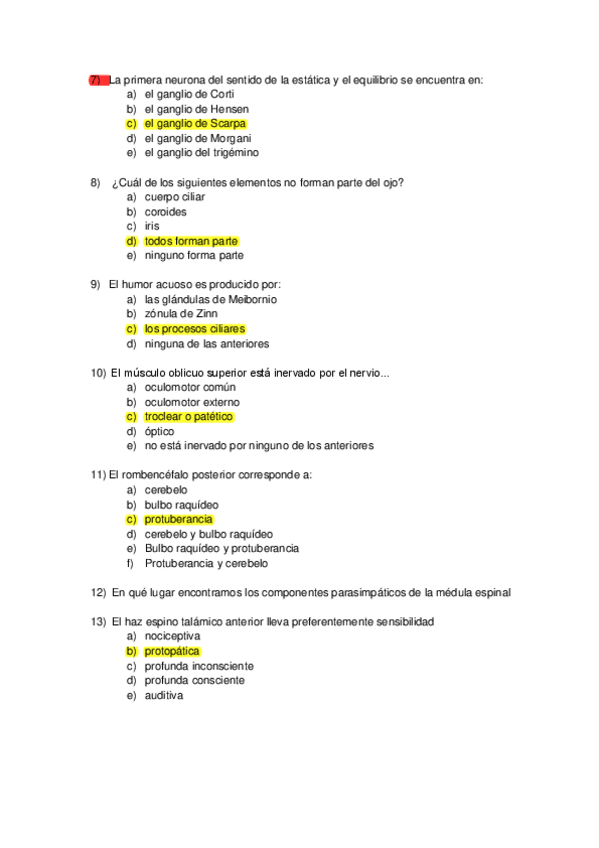 7) La primera neurona del sentido de la estática y el equilibrio se encuentra en:
a) el ganglio de Corti
b) el ganglio de Hensen
c) el ganglio de Scarpa
d) el ganglio de Morgani
e) el ganglio del trigémino

8) ¿Cuál de los siguientes elementos no forman parte del ojo?
a) cuerpo ciliar
b) coroides
c) iris
d) todos forman parte
e) ninguno forma parte

9) El humor acuoso es producido por:
a) las glándulas de Meibornio
b) zónula de Zinn
c) los procesos ciliares
d) ninguna de las anteriores

10) El músculo oblicuo superior está inervado por el nervio...
a) oculomotor común
b) oculomotor externo
c) troclear o patético
d) óptico
e) no está inervado por ninguno de los anteriores

11) El rombencéfalo posterior corresponde a:
a) cerebelo
b) bulbo raquídeo
c) protuberancia
d) cerebelo y bulbo raquídeo
e) Bulbo raquídeo y protuberancia
f) Protuberancia y cerebelo

12) En qué lugar encontramos los componentes parasimpáticos de la médula espinal

13) El haz espino talámico anterior lleva preferentemente sensibilidad
a) nociceptiva
b) protopática
c) profunda inconsciente
d) profunda consciente
e) auditiva